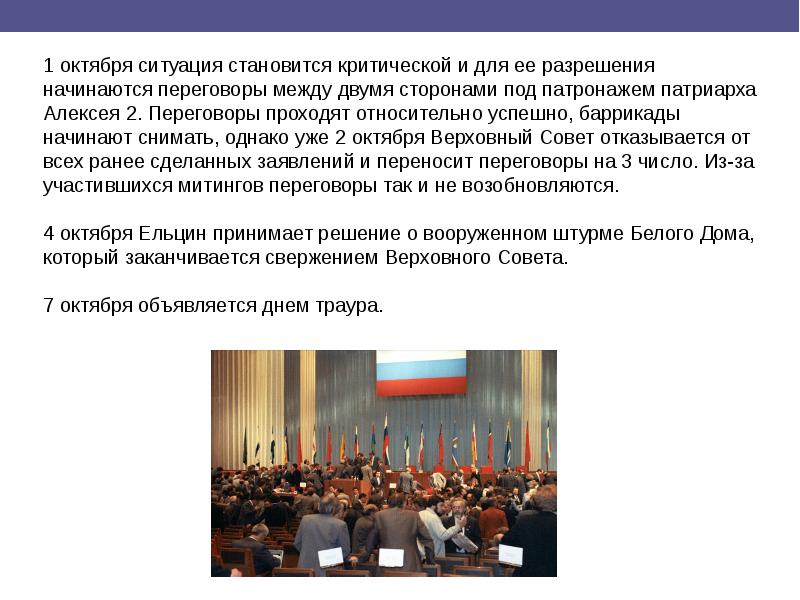 1 октября ситуация становится критической и для ее разрешения начинаются переговоры между двумя сторонами под патронажем патриарха Алексея 2. Переговоры проходят относительно успешно, баррикады начинают снимать, однако уже 2 октября Верховный Совет отказывается от всех ранее сделанных заявлений и переносит переговоры на 3 число. Из-за участившихся митингов переговоры так и не возобновляются.

4 октября Ельцин принимает решение о вооруженном штурме Белого Дома, который заканчивается свержением Верховного Совета.

7 октября объявляется днем траура.